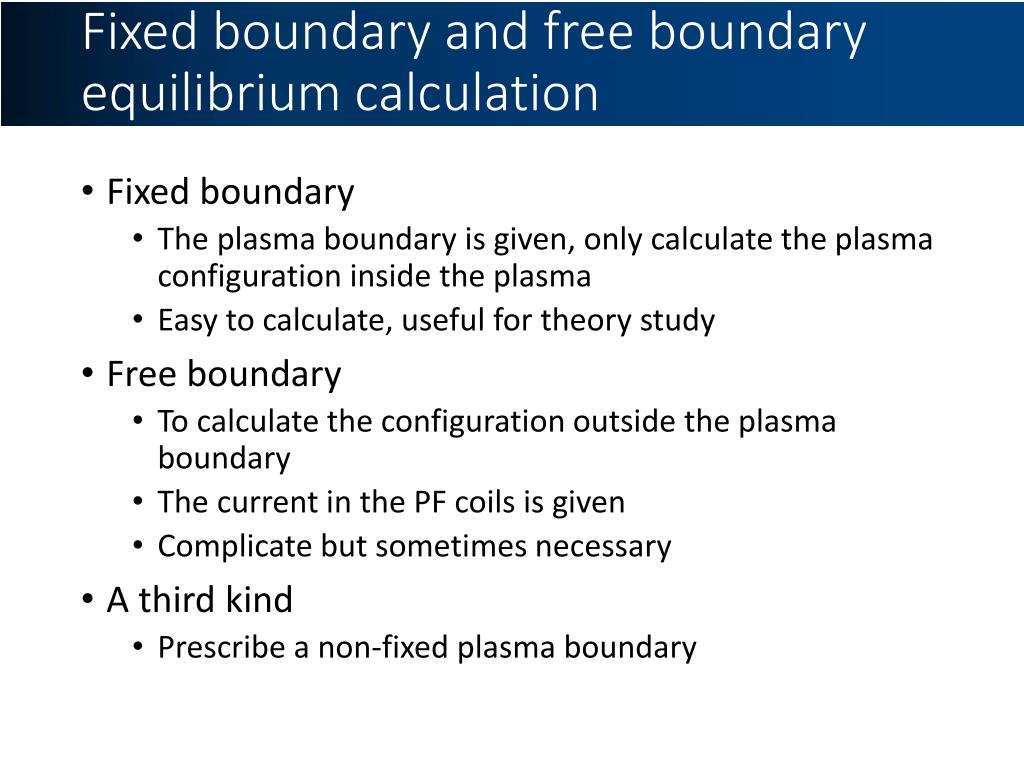 Fixed boundary and free boundary equilibrium calculation

• Fixed boundary
  • The plasma boundary is given, only calculate the plasma configuration inside the plasma
  • Easy to calculate, useful for theory study
• Free boundary
  • To calculate the configuration outside the plasma boundary
  • The current in the PF coils is given
  • Complicate but sometimes necessary
• A third kind
  • Prescribe a non-fixed plasma boundary